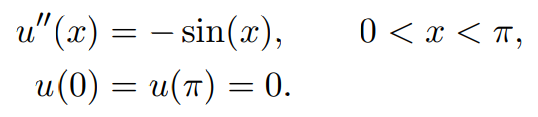 $u''(x) = -\sin(x), \qquad 0 < x < \pi,$

$u(0) = u(\pi) = 0.$